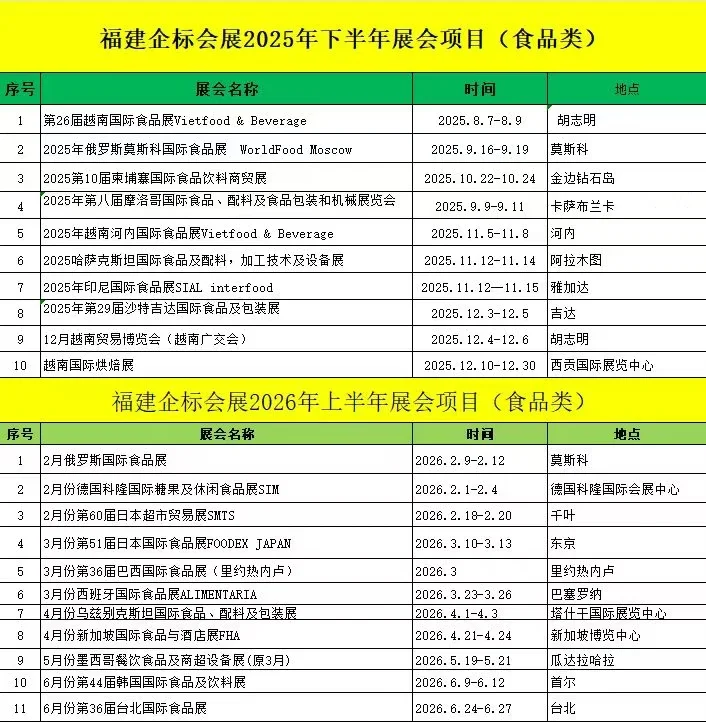 福建企标会展2025年下半年展会项目（食品类）

| 序号 | 展会名称 | 时间 | 地点 |
|---|---|---|---|
| 1 | 第26届越南国际食品展Vietfood & Beverage | 2025.8.7-8.9 | 胡志明 |
| 2 | 2025年俄罗斯莫斯科国际食品展 WorldFood Moscow | 2025.9.16-9.19 | 莫斯科 |
| 3 | 2025第10届柬埔寨国际食品饮料商贸展 | 2025.10.22-10.24 | 金边钻石岛 |
| 4 | 2025年第八届摩洛哥国际食品、配料及食品包装和机械展览会 | 2025.9.9-9.11 | 卡萨布兰卡 |
| 5 | 2025年越南河内国际食品展Vietfood & Beverage | 2025.11.5-11.8 | 河内 |
| 6 | 2025哈萨克斯坦国际食品及配料，加工技术及设备展 | 2025.11.12-11.14 | 阿拉木图 |
| 7 | 2025年印尼国际食品展SIAL interfood | 2025.11.12—11.15 | 雅加达 |
| 8 | 2025年第29届沙特吉达国际食品及包装展 | 2025.12.3-12.5 | 吉达 |
| 9 | 12月越南贸易博览会（越南广交会） | 2025.12.4-12.6 | 胡志明 |
| 10 | 越南国际烘焙展 | 2025.12.10-12.30 | 西贡国际展览中心 |

福建企标会展2026年上半年展会项目（食品类）

| 序号 | 展会名称 | 时间 | 地点 |
|---|---|---|---|
| 1 | 2月俄罗斯国际食品展 | 2026.2.9-2.12 | 莫斯科 |
| 2 | 2月份德国科隆国际糖果及休闲食品展SIM | 2026.2.1-2.4 | 德国科隆国际会展中心 |
| 3 | 2月份第60届日本超市贸易展SMTS | 2026.2.18-2.20 | 千叶 |
| 4 | 3月份第51届日本国际食品展FOODEX JAPAN | 2026.3.10-3.13 | 东京 |
| 5 | 3月份第36届巴西国际食品展（里约热内卢） | 2026.3 | 里约热内卢 |
| 6 | 3月份西班牙国际食品展ALIMENTARIA | 2026.3.23-3.26 | 巴塞罗纳 |
| 7 | 4月份乌兹别克斯坦国际食品、配料及包装展 | 2026.4.1-4.3 | 塔什干国际展览中心 |
| 8 | 4月份新加坡国际食品与酒店展FHA | 2026.4.21-4.24 | 新加坡博览中心 |
| 9 | 5月份墨西哥餐饮食品及商超设备展(原3月) | 2026.5.19-5.21 | 瓜达拉哈拉 |
| 10 | 6月份第44届韩国国际食品及饮料展 | 2026.6.9-6.12 | 首尔 |
| 11 | 6月份第36届台北国际食品展 | 2026.6.24-6.27 | 台北 |